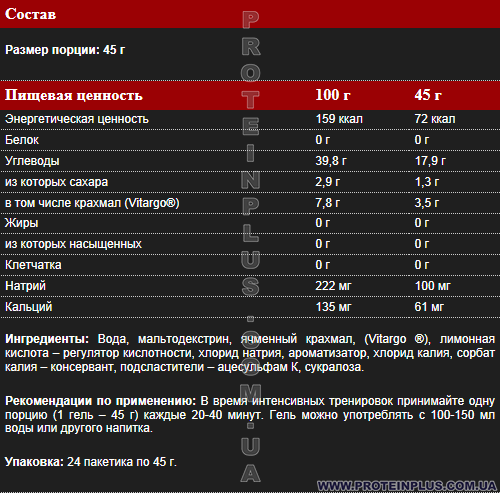 Состав

Размер порции: 45 г

| Пищевая ценность | 100 г | 45 г |
|---|---|---|
| Энергетическая ценность | 159 ккал | 72 ккал |
| Белок | 0 г | 0 г |
| Углеводы | 39,8 г | 17,9 г |
| из которых сахара | 2,9 г | 1,3 г |
| в том числе крахмал (Vitargo®) | 7,8 г | 3,5 г |
| Жиры | 0 г | 0 г |
| из которых насыщенных | 0 г | 0 г |
| Клетчатка | 0 г | 0 г |
| Натрий | 222 мг | 100 мг |
| Кальций | 135 мг | 61 мг |

Ингредиенты: Вода, мальтодекстрин, ячменный крахмал, (Vitargo ®), лимонная кислота – регулятор кислотности, хлорид натрия, ароматизатор, хлорид калия, сорбат калия – консервант, подсластители – ацесульфам К, сукралоза.

Рекомендации по применению: В время интенсивных тренировок принимайте одну порцию (1 гель – 45 г) каждые 20-40 минут. Гель можно употреблять с 100-150 мл воды или другого напитка.

Упаковка: 24 пакетика по 45 г.

PROTEINPLUS.COM.UA

WWW.PROTEINPLUS.COM.UA